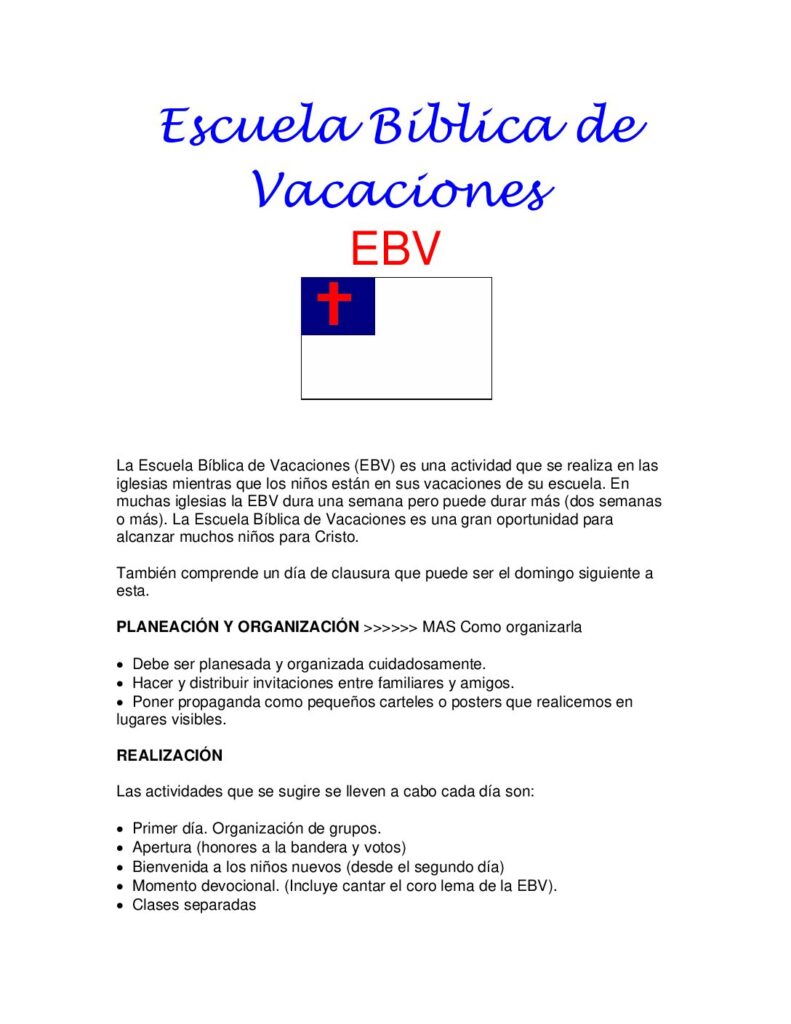 Escuela Bíblica de Vacaciones

EBV

La Escuela Bíblica de Vacaciones (EBV) es una actividad que se realiza en las iglesias mientras que los niños están en sus vacaciones de su escuela. En muchas iglesias la EBV dura una semana pero puede durar más (dos semanas o más). La Escuela Bíblica de Vacaciones es una gran oportunidad para alcanzar muchos niños para Cristo.

También comprende un día de clausura que puede ser el domingo siguiente a esta.

PLANEACIÓN Y ORGANIZACIÓN >>>>>> MAS Como organizarla

• Debe ser planesada y organizada cuidadosamente.
• Hacer y distribuir invitaciones entre familiares y amigos.
• Poner propaganda como pequeños carteles o posters que realicemos en lugares visibles.

REALIZACIÓN

Las actividades que se sugire se lleven a cabo cada día son:

• Primer día. Organización de grupos.
• Apertura (honores a la bandera y votos)
• Bienvenida a los niños nuevos (desde el segundo día)
• Momento devocional. (Incluye cantar el coro lema de la EBV).
• Clases separadas